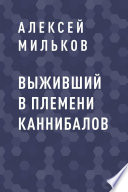 АЛЕКСЕЙ
МИЛЬКОВ

ВЫЖИВШИЙ В ПЛЕМЕНИ КАННИБАЛОВ